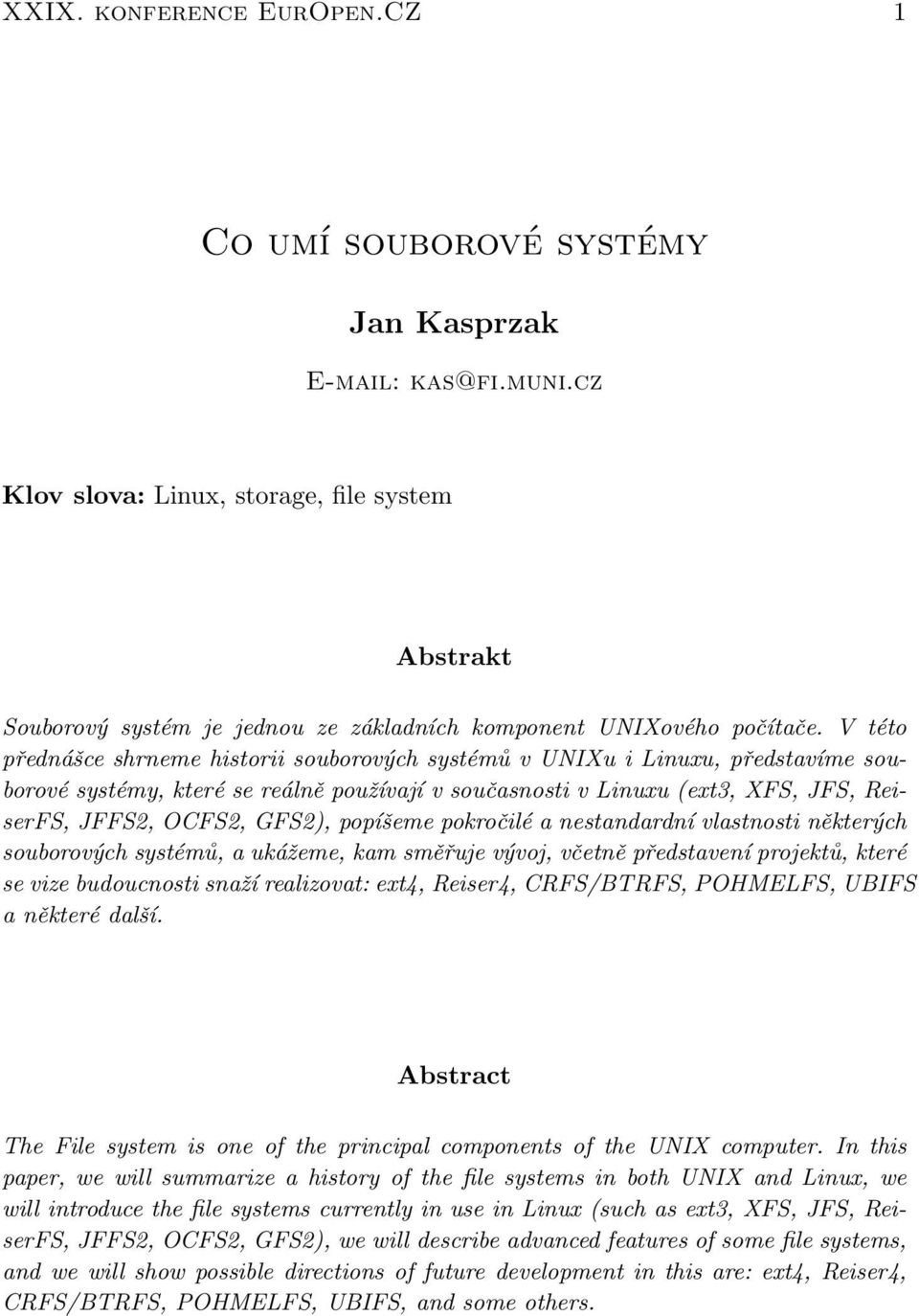 XXIX. konference EurOpen.CZ 1

Co umí souborové systémy

Jan Kasprzak

E-mail: kas@fi.muni.cz

Klov slova: Linux, storage, file system

Abstrakt

Souborový systém je jednou ze základních komponent UNIXového počítače. V této přednášce shrneme historii souborových systémů v UNIXu i Linuxu, představíme souborové systémy, které se reálně používají v současnosti v Linuxu (ext3, XFS, JFS, ReiserFS, JFFS2, OCFS2, GFS2), popíšeme pokročilé a nestandardní vlastnosti některých souborových systémů, a ukážeme, kam směřuje vývoj, včetně představení projektů, které se vize budoucnosti snaží realizovat: ext4, Reiser4, CRFS/BTRFS, POHMELFS, UBIFS a některé další.

Abstract

The File system is one of the principal components of the UNIX computer. In this paper, we will summarize a history of the file systems in both UNIX and Linux, we will introduce the file systems currently in use in Linux (such as ext3, XFS, JFS, ReiserFS, JFFS2, OCFS2, GFS2), we will describe advanced features of some file systems, and we will show possible directions of future development in this are: ext4, Reiser4, CRFS/BTRFS, POHMELFS, UBIFS, and some others.